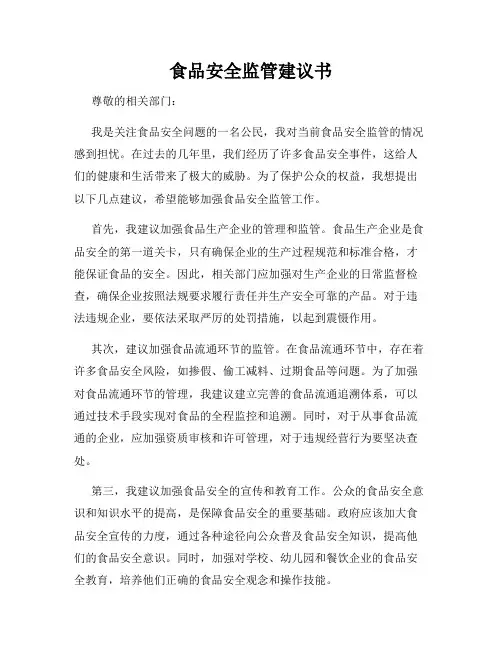 食品安全监管建议书

尊敬的相关部门：

我是关注食品安全问题的一名公民，我对当前食品安全监管的情况感到担忧。在过去的几年里，我们经历了许多食品安全事件，这给人们的健康和生活带来了极大的威胁。为了保护公众的权益，我想提出以下几点建议，希望能够加强食品安全监管工作。

首先，我建议加强食品生产企业的管理和监管。食品生产企业是食品安全的第一道关卡，只有确保企业的生产过程规范和标准合格，才能保证食品的安全。因此，相关部门应加强对生产企业的日常监督检查，确保企业按照法规要求履行责任并生产安全可靠的产品。对于违法违规企业，要依法采取严厉的处罚措施，以起到震慑作用。

其次，建议加强食品流通环节的监管。在食品流通环节中，存在着许多食品安全风险，如掺假、偷工减料、过期食品等问题。为了加强对食品流通环节的管理，我建议建立完善的食品流通追溯体系，可以通过技术手段实现对食品的全程监控和追溯。同时，对于从事食品流通的企业，应加强资质审核和许可管理，对于违规经营行为要坚决查处。

第三，我建议加强食品安全的宣传和教育工作。公众的食品安全意识和知识水平的提高，是保障食品安全的重要基础。政府应该加大食品安全宣传的力度，通过各种途径向公众普及食品安全知识，提高他们的食品安全意识。同时，加强对学校、幼儿园和餐饮企业的食品安全教育，培养他们正确的食品安全观念和操作技能。